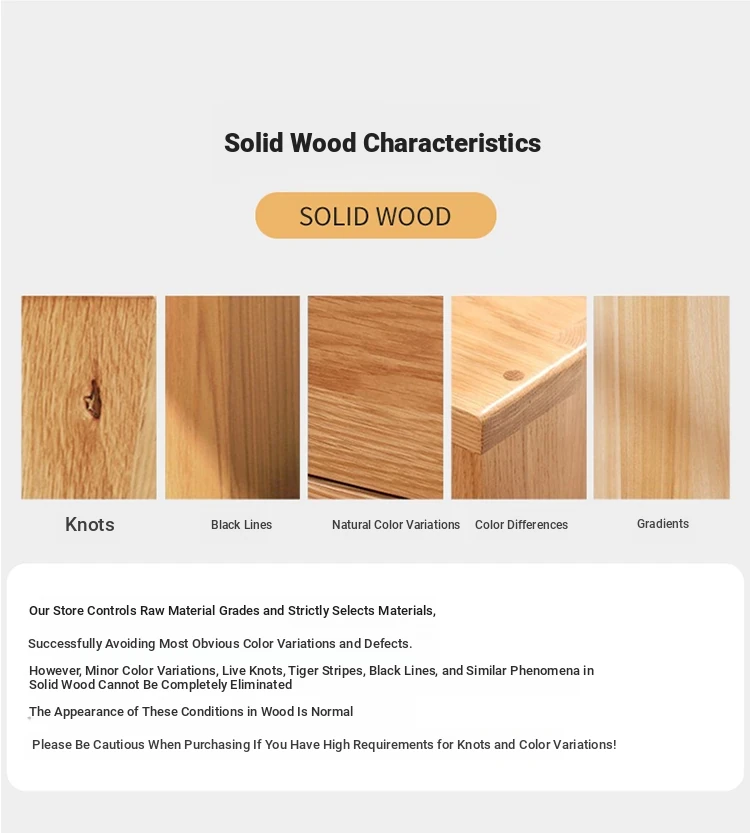 Solid Wood Characteristics

SOLID WOOD

Knots

Black Lines

Natural Color Variations

Color Differences

Gradients

Our Store Controls Raw Material Grades and Strictly Selects Materials,

Successfully Avoiding Most Obvious Color Variations and Defects.

However, Minor Color Variations, Live Knots, Tiger Stripes, Black Lines, and Similar Phenomena in Solid Wood Cannot Be Completely Eliminated

The Appearance of These Conditions in Wood Is Normal

Please Be Cautious When Purchasing If You Have High Requirements for Knots and Color Variations!